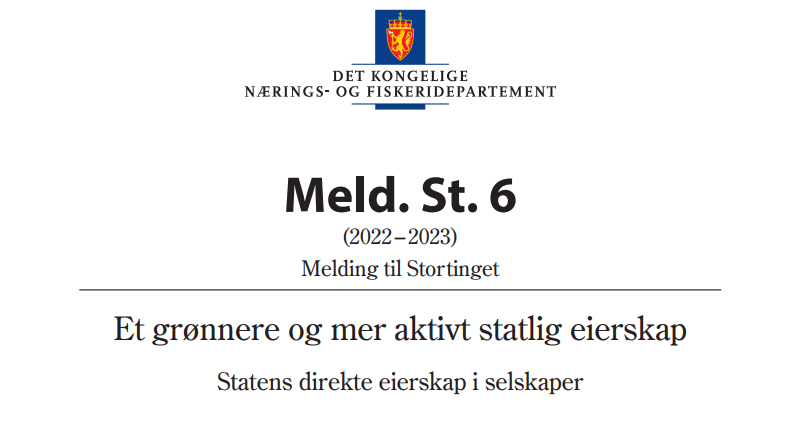 DET KONGELIGE
NÆRINGS- OG FISKERIDEPARTEMENT

Meld. St. 6

(2022–2023)

Melding til Stortinget

Et grønnere og mer aktivt statlig eierskap

Statens direkte eierskap i selskaper